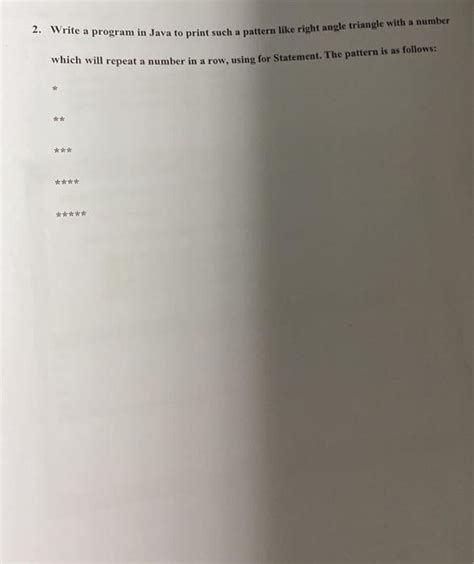 2. Write a program in Java to print such a pattern like right angle triangle with a number which will repeat a number in a row, using for Statement. The pattern is as follows:

*

**

***

****

*****